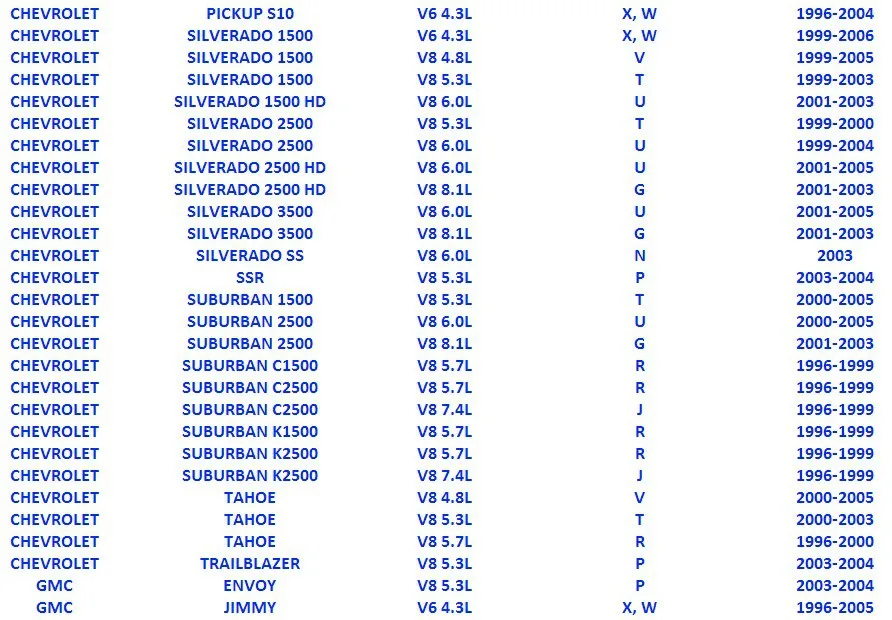 | CHEVROLET | PICKUP S10 | V6 4.3L | X, W | 1996-2004 |
|---|---|---|---|---|
| CHEVROLET | SILVERADO 1500 | V6 4.3L | X, W | 1999-2006 |
| CHEVROLET | SILVERADO 1500 | V8 4.8L | V | 1999-2005 |
| CHEVROLET | SILVERADO 1500 | V8 5.3L | T | 1999-2003 |
| CHEVROLET | SILVERADO 1500 HD | V8 6.0L | U | 2001-2003 |
| CHEVROLET | SILVERADO 2500 | V8 5.3L | T | 1999-2000 |
| CHEVROLET | SILVERADO 2500 | V8 6.0L | U | 1999-2004 |
| CHEVROLET | SILVERADO 2500 HD | V8 6.0L | U | 2001-2005 |
| CHEVROLET | SILVERADO 2500 HD | V8 8.1L | G | 2001-2003 |
| CHEVROLET | SILVERADO 3500 | V8 6.0L | U | 2001-2005 |
| CHEVROLET | SILVERADO 3500 | V8 8.1L | G | 2001-2003 |
| CHEVROLET | SILVERADO SS | V8 6.0L | N | 2003 |
| CHEVROLET | SSR | V8 5.3L | P | 2003-2004 |
| CHEVROLET | SUBURBAN 1500 | V8 5.3L | T | 2000-2005 |
| CHEVROLET | SUBURBAN 2500 | V8 6.0L | U | 2000-2005 |
| CHEVROLET | SUBURBAN 2500 | V8 8.1L | G | 2001-2003 |
| CHEVROLET | SUBURBAN C1500 | V8 5.7L | R | 1996-1999 |
| CHEVROLET | SUBURBAN C2500 | V8 5.7L | R | 1996-1999 |
| CHEVROLET | SUBURBAN C2500 | V8 7.4L | J | 1996-1999 |
| CHEVROLET | SUBURBAN K1500 | V8 5.7L | R | 1996-1999 |
| CHEVROLET | SUBURBAN K2500 | V8 5.7L | R | 1996-1999 |
| CHEVROLET | SUBURBAN K2500 | V8 7.4L | J | 1996-1999 |
| CHEVROLET | TAHOE | V8 4.8L | V | 2000-2005 |
| CHEVROLET | TAHOE | V8 5.3L | T | 2000-2003 |
| CHEVROLET | TAHOE | V8 5.7L | R | 1996-2000 |
| CHEVROLET | TRAILBLAZER | V8 5.3L | P | 2003-2004 |
| GMC | ENVOY | V8 5.3L | P | 2003-2004 |
| GMC | JIMMY | V6 4.3L | X, W | 1996-2005 |